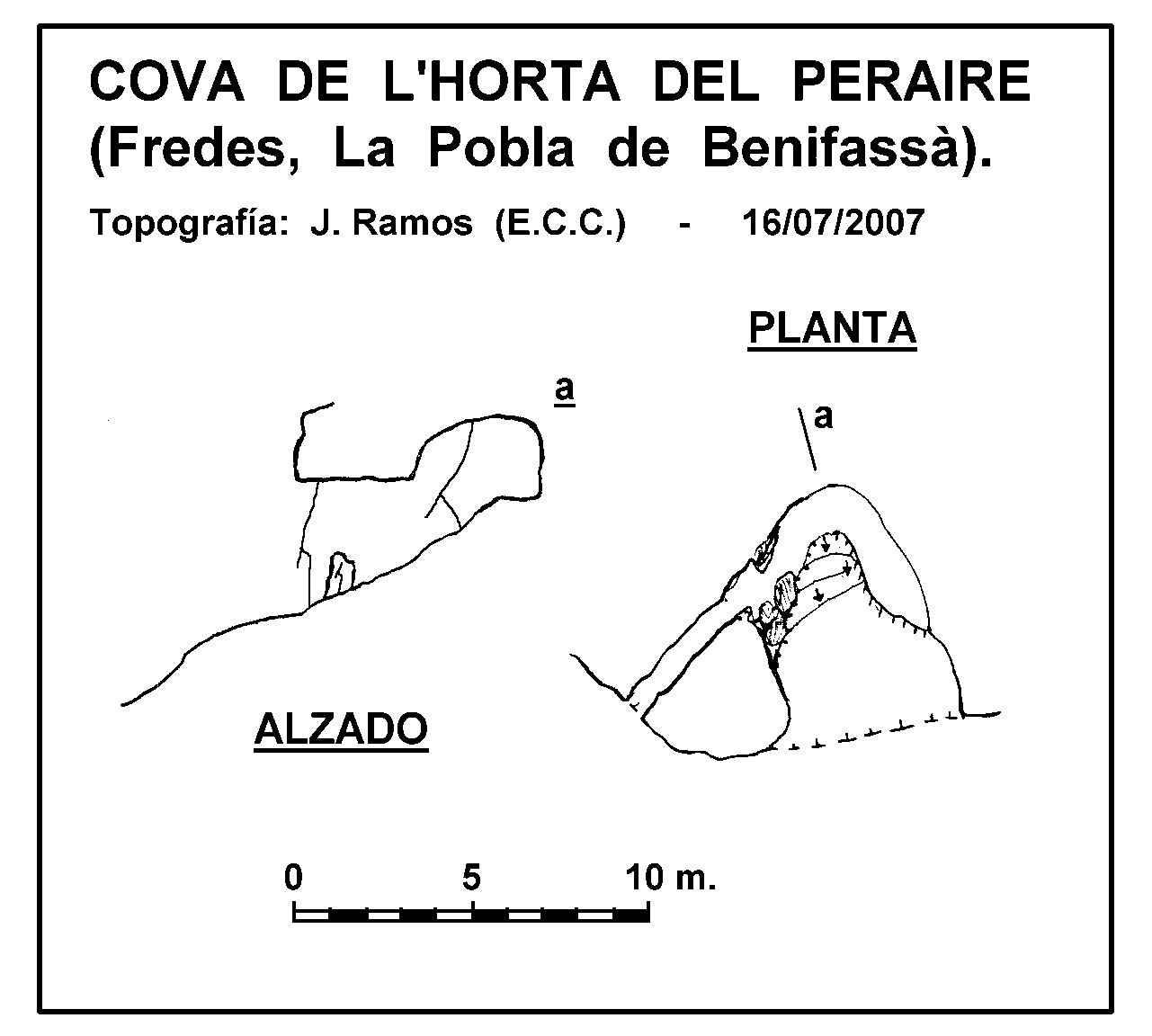 COVA DE L'HORTA DEL PERAIRE (Fredes, La Pobla de Benifassà).

Topografía: J. Ramos (E.C.C.) - 16/07/2007

PLANTA

a

a

ALZADO

0 5 10 m.